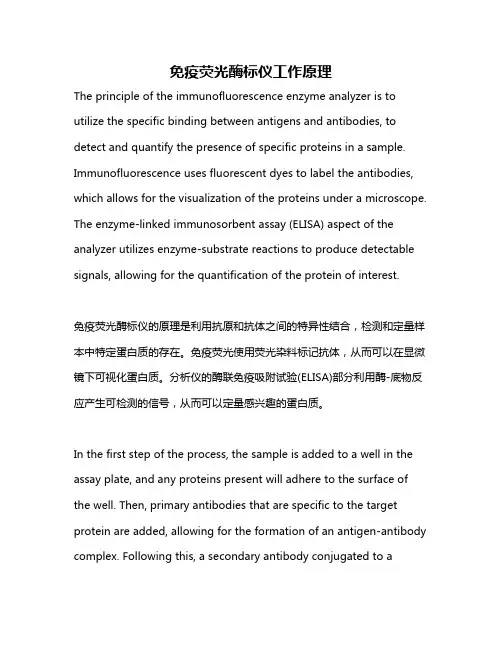 免疫荧光酶标仪工作原理

The principle of the immunofluorescence enzyme analyzer is to utilize the specific binding between antigens and antibodies, to detect and quantify the presence of specific proteins in a sample. Immunofluorescence uses fluorescent dyes to label the antibodies, which allows for the visualization of the proteins under a microscope. The enzyme-linked immunosorbent assay (ELISA) aspect of the analyzer utilizes enzyme-substrate reactions to produce detectable signals, allowing for the quantification of the protein of interest.

免疫荧光酶标仪的原理是利用抗原和抗体之间的特异性结合，检测和定量样本中特定蛋白质的存在。免疫荧光使用荧光染料标记抗体，从而可以在显微镜下可视化蛋白质。分析仪的酶联免疫吸附试验(ELISA)部分利用酶-底物反应产生可检测的信号，从而可以定量感兴趣的蛋白质。

In the first step of the process, the sample is added to a well in the assay plate, and any proteins present will adhere to the surface of the well. Then, primary antibodies that are specific to the target protein are added, allowing for the formation of an antigen-antibody complex. Following this, a secondary antibody conjugated to a